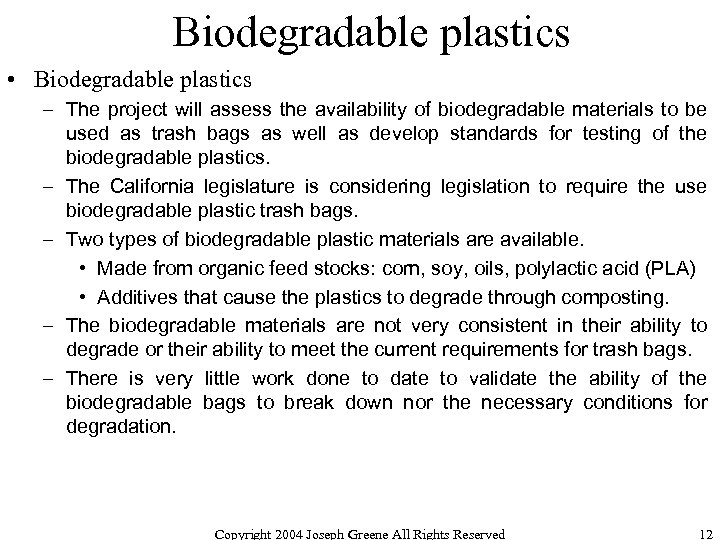 Biodegradable plastics

• Biodegradable plastics

– The project will assess the availability of biodegradable materials to be used as trash bags as well as develop standards for testing of the biodegradable plastics.

– The California legislature is considering legislation to require the use biodegradable plastic trash bags.

– Two types of biodegradable plastic materials are available.

• Made from organic feed stocks: corn, soy, oils, polylactic acid (PLA)

• Additives that cause the plastics to degrade through composting.

– The biodegradable materials are not very consistent in their ability to degrade or their ability to meet the current requirements for trash bags.

– There is very little work done to date to validate the ability of the biodegradable bags to break down nor the necessary conditions for degradation.

Copyright 2004 Joseph Greene All Rights Reserved 12